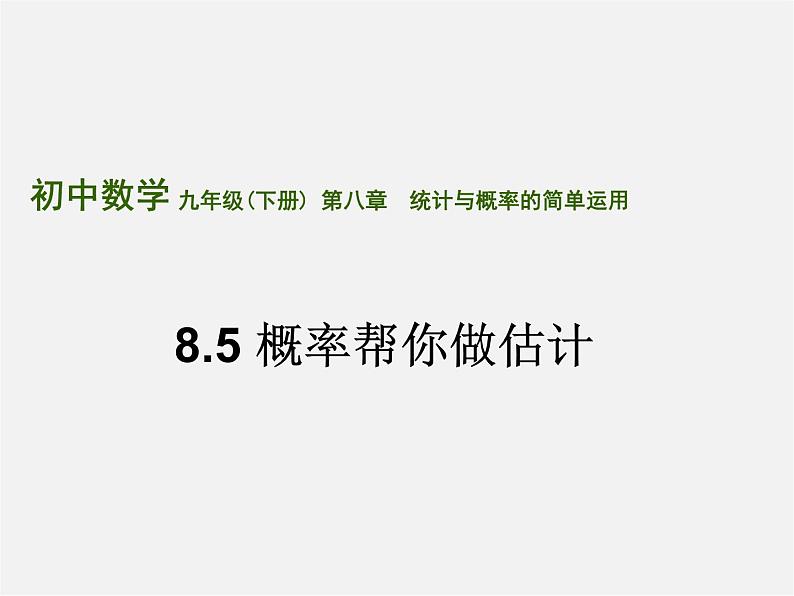 初中数学 九年级（下册） 第八章 统计与概率的简单运用

8.5 概率帮你做估计